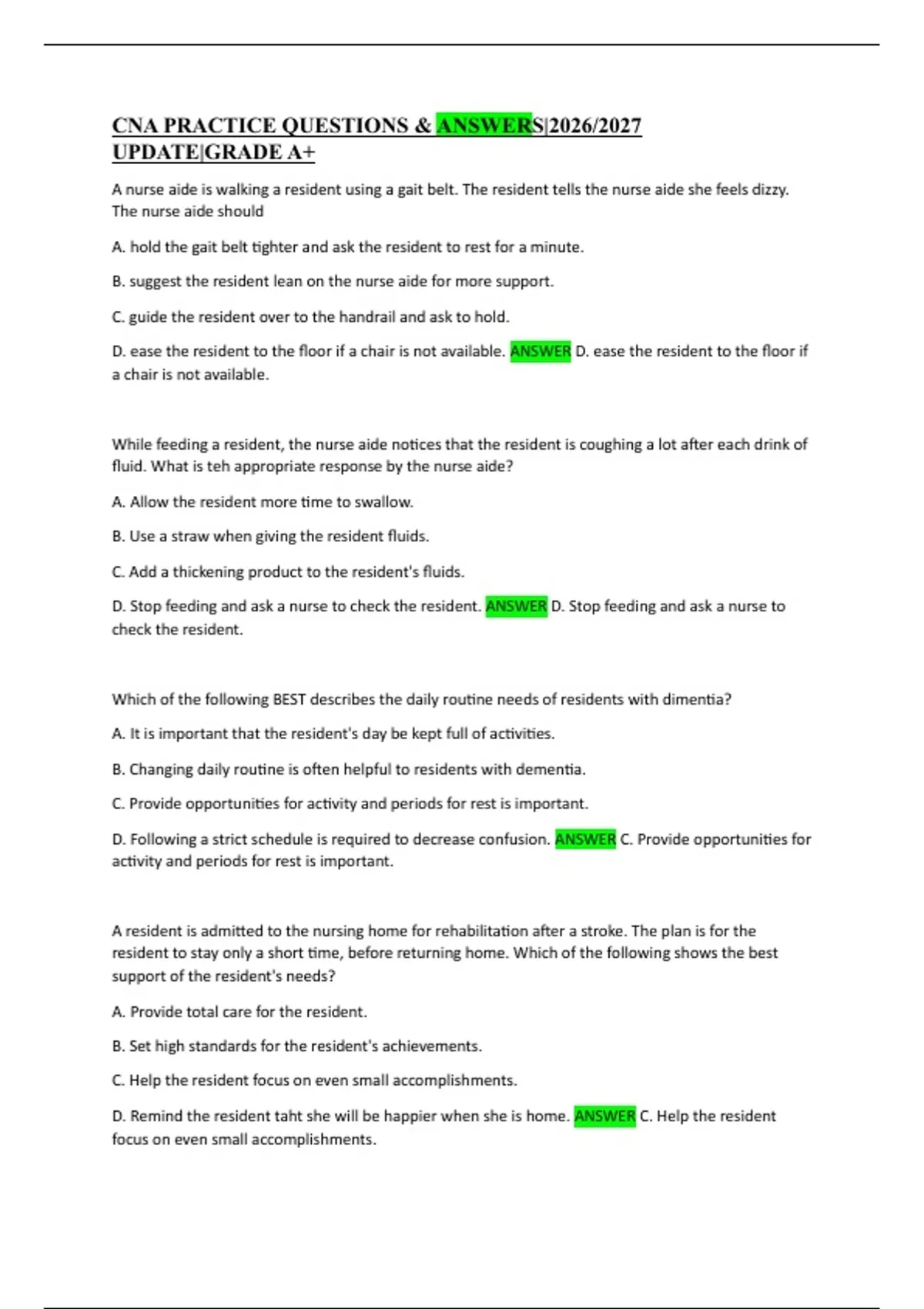 CNA PRACTICE QUESTIONS & ANSWERS|2026/2027 UPDATE|GRADE A+

A nurse aide is walking a resident using a gait belt. The resident tells the nurse aide she feels dizzy. The nurse aide should

A. hold the gait belt tighter and ask the resident to rest for a minute.

B. suggest the resident lean on the nurse aide for more support.

C. guide the resident over to the handrail and ask to hold.

D. ease the resident to the floor if a chair is not available. ANSWER D. ease the resident to the floor if a chair is not available.

While feeding a resident, the nurse aide notices that the resident is coughing a lot after each drink of fluid. What is teh appropriate response by the nurse aide?

A. Allow the resident more time to swallow.

B. Use a straw when giving the resident fluids.

C. Add a thickening product to the resident's fluids.

D. Stop feeding and ask a nurse to check the resident. ANSWER D. Stop feeding and ask a nurse to check the resident.

Which of the following BEST describes the daily routine needs of residents with dimentia?

A. It is important that the resident's day be kept full of activities.

B. Changing daily routine is often helpful to residents with dementia.

C. Provide opportunities for activity and periods for rest is important.

D. Following a strict schedule is required to decrease confusion. ANSWER C. Provide opportunities for activity and periods for rest is important.

A resident is admitted to the nursing home for rehabilitation after a stroke. The plan is for the resident to stay only a short time, before returning home. Which of the following shows the best support of the resident's needs?

A. Provide total care for the resident.

B. Set high standards for the resident's achievements.

C. Help the resident focus on even small accomplishments.

D. Remind the resident taht she will be happier when she is home. ANSWER C. Help the resident focus on even small accomplishments.